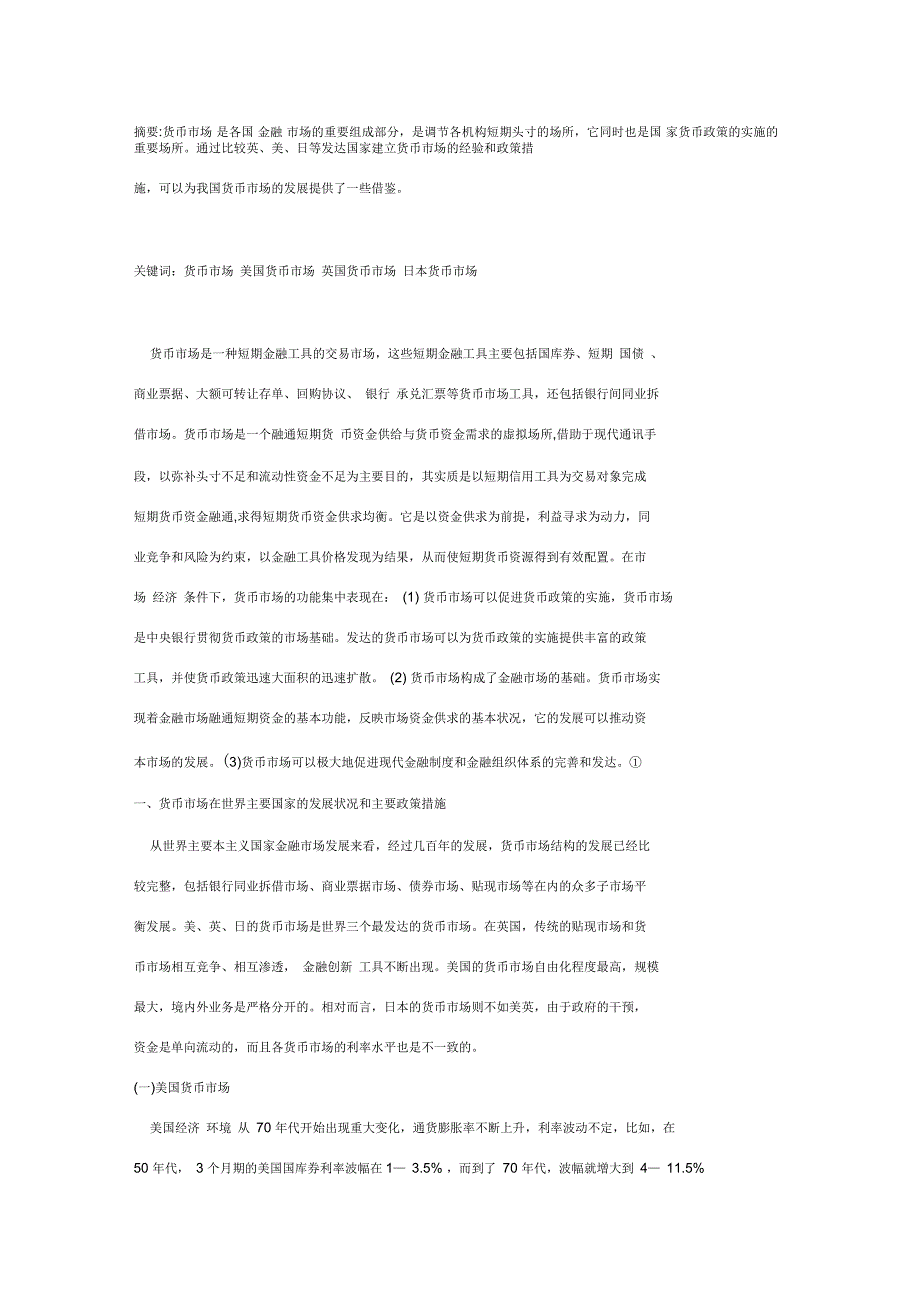 摘要:货币市场 是各国 金融 市场的重要组成部分，是调节各机构短期头寸的场所，它同时也是国 家货币政策的实施的重要场所。通过比较英、美、日等发达国家建立货币市场的经验和政策措

施，可以为我国货币市场的发展提供了一些借鉴。

关键词：货币市场 美国货币市场 英国货币市场 日本货币市场

货币市场是一种短期金融工具的交易市场，这些短期金融工具主要包括国库券、短期 国债 、商业票据、大额可转让存单、回购协议、 银行 承兑汇票等货币市场工具，还包括银行间同业拆借市场。货币市场是一个融通短期货 币资金供给与货币资金需求的虚拟场所,借助于现代通讯手段，以弥补头寸不足和流动性资金不足为主要目的，其实质是以短期信用工具为交易对象完成短期货币资金融通,求得短期货币资金供求均衡。它是以资金供求为前提，利益寻求为动力，同业竞争和风险为约束，以金融工具价格发现为结果，从而使短期货币资源得到有效配置。在市场 经济 条件下，货币市场的功能集中表现在： (1) 货币市场可以促进货币政策的实施，货币市场是中央银行贯彻货币政策的市场基础。发达的货币市场可以为货币政策的实施提供丰富的政策工具，并使货币政策迅速大面积的迅速扩散。 (2) 货币市场构成了金融市场的基础。货币市场实现着金融市场融通短期资金的基本功能，反映市场资金供求的基本状况，它的发展可以推动资本市场的发展。 (3)货币市场可以极大地促进现代金融制度和金融组织体系的完善和发达。①

一、货币市场在世界主要国家的发展状况和主要政策措施

从世界主要本主义国家金融市场发展来看，经过几百年的发展，货币市场结构的发展已经比较完整，包括银行同业拆借市场、商业票据市场、债券市场、贴现市场等在内的众多子市场平衡发展。美、英、日的货币市场是世界三个最发达的货币市场。在英国，传统的贴现市场和货币市场相互竞争、相互渗透， 金融创新 工具不断出现。美国的货币市场自由化程度最高，规模最大，境内外业务是严格分开的。相对而言，日本的货币市场则不如美英，由于政府的干预，资金是单向流动的，而且各货币市场的利率水平也是不一致的。

(一)美国货币市场

美国经济 环境 从 70 年代开始出现重大变化，通货膨胀率不断上升，利率波动不定，比如，在 50 年代， 3 个月期的美国国库券利率波幅在 1— 3.5% ，而到了 70 年代，波幅就增大到 4— 11.5%